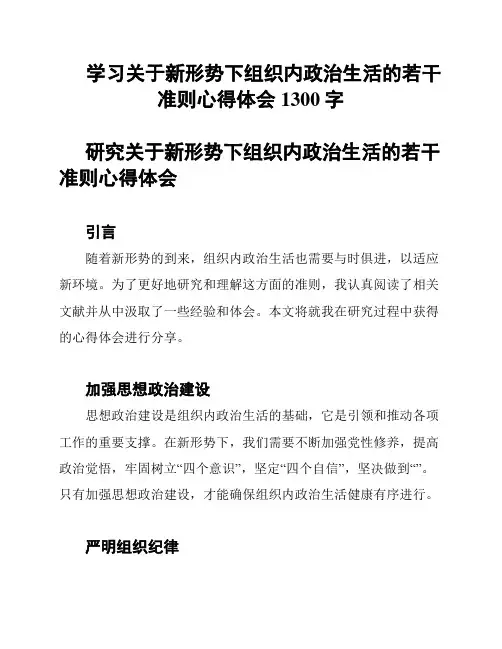 学习关于新形势下组织内政治生活的若干准则心得体会 1300 字

研究关于新形势下组织内政治生活的若干准则心得体会

引言

随着新形势的到来，组织内政治生活也需要与时俱进，以适应新环境。为了更好地研究和理解这方面的准则，我认真阅读了相关文献并从中汲取了一些经验和体会。本文将就我在研究过程中获得的心得体会进行分享。

加强思想政治建设

思想政治建设是组织内政治生活的基础，它是引领和推动各项工作的重要支撑。在新形势下，我们需要不断加强党性修养，提高政治觉悟，牢固树立“四个意识”，坚定“四个自信”，坚决做到“”。只有加强思想政治建设，才能确保组织内政治生活健康有序进行。

严明组织纪律